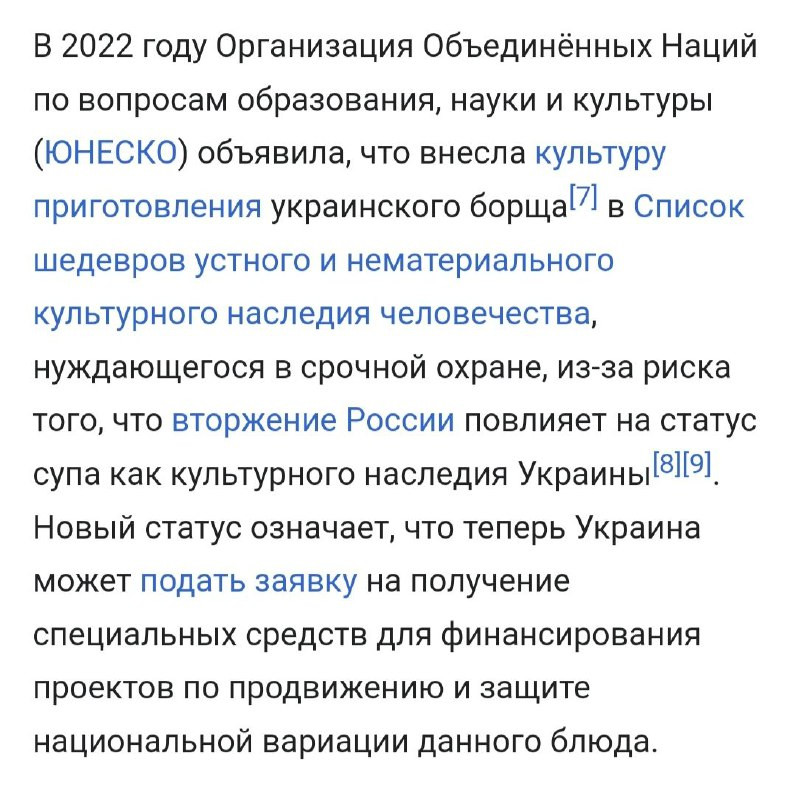 В 2022 году Организация Объединённых Наций по вопросам образования, науки и культуры (ЮНЕСКО) объявила, что внесла культуру приготовления украинского борща[7] в Список шедевров устного и нематериального культурного наследия человечества, нуждающегося в срочной охране, из-за риска того, что вторжение России повлияет на статус супа как культурного наследия Украины[8][9]. Новый статус означает, что теперь Украина может подать заявку на получение специальных средств для финансирования проектов по продвижению и защите национальной вариации данного блюда.